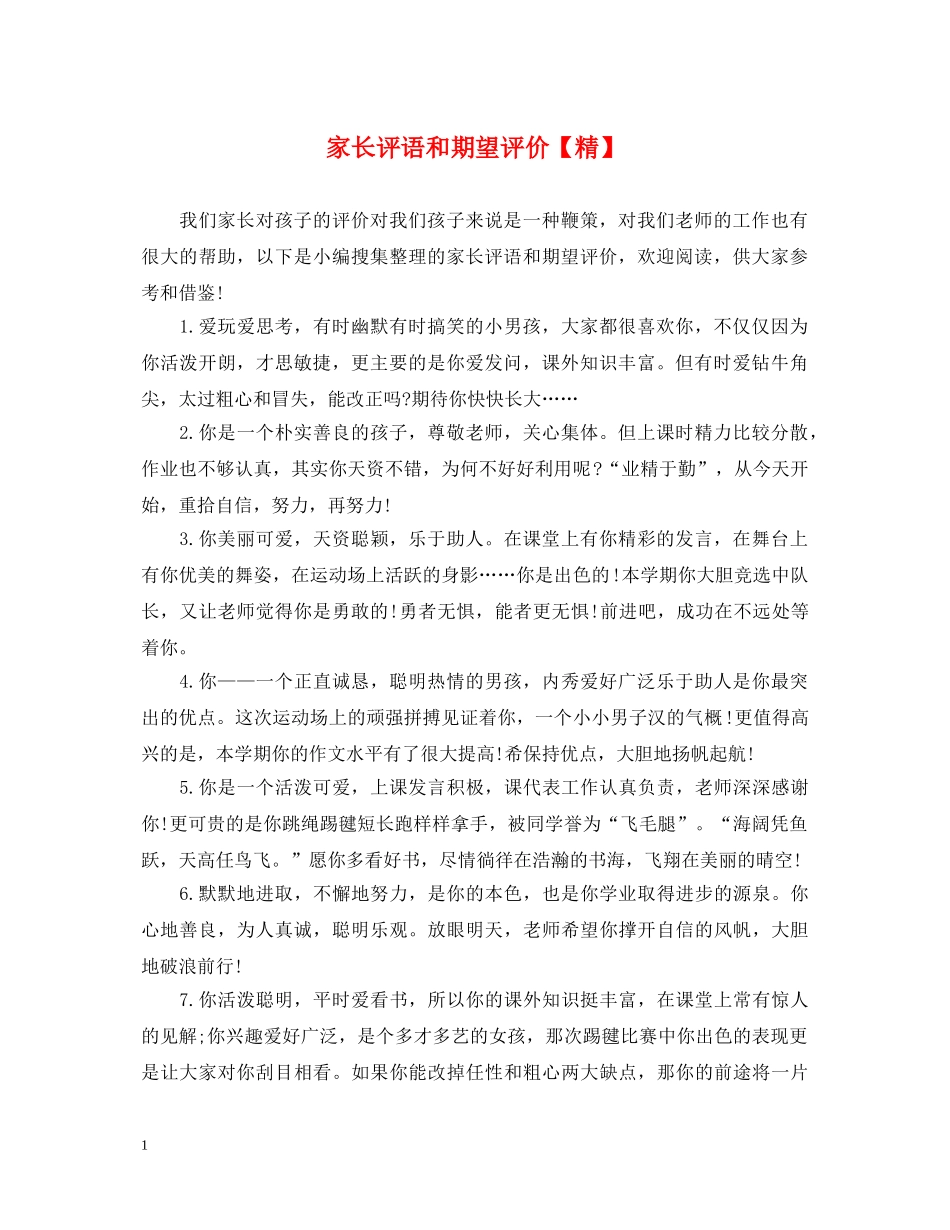 家长评语和期望评价【精】

我们家长对孩子的评价对我们孩子来说是一种鞭策，对我们老师的工作也有很大的帮助，以下是小编搜集整理的家长评语和期望评价，欢迎阅读，供大家参考和借鉴!

1.爱玩爱思考，有时幽默有时搞笑的小男孩，大家都很喜欢你，不仅仅因为你活泼开朗，才思敏捷，更主要的是你爱发问，课外知识丰富。但有时爱钻牛角尖，太过粗心和冒失，能改正吗?期待你快快长大……

2.你是一个朴实善良的孩子，尊敬老师，关心集体。但上课时精力比较分散，作业也不够认真，其实你天资不错，为何不好好利用呢?“业精于勤”，从今天开始，重拾自信，努力，再努力!

3.你美丽可爱，天资聪颖，乐于助人。在课堂上有你精彩的发言，在舞台上有你优美的舞姿，在运动场上活跃的身影……你是出色的!本学期你大胆竞选中队长，又让老师觉得你是勇敢的!勇者无惧，能者更无惧!前进吧，成功在不远处等着你。

4.你——一个正直诚恳，聪明热情的男孩，内秀爱好广泛乐于助人是你最突出的优点。这次运动场上的顽强拼搏见证着你，一个小小男子汉的气概!更值得高兴的是，本学期你的作文水平有了很大提高!希保持优点，大胆地扬帆起航!

5.你是一个活泼可爱，上课发言积极，课代表工作认真负责，老师深深感谢你!更可贵的是你跳绳踢毽短长跑样样拿手，被同学誉为“飞毛腿”。“海阔凭鱼跃，天高任鸟飞。”愿你多看好书，尽情徜徉在浩瀚的书海，飞翔在美丽的晴空!

6.默默地进取，不懈地努力，是你的本色，也是你学业取得进步的源泉。你心地善良，为人真诚，聪明乐观。放眼明天，老师希望你撑开自信的风帆，大胆地破浪前行!

7.你活泼聪明，平时爱看书，所以你的课外知识挺丰富，在课堂上常有惊人的见解;你兴趣爱好广泛，是个多才多艺的女孩，那次踢毽比赛中你出色的表现更是让大家对你刮目相看。如果你能改掉任性和粗心两大缺点，那你的前途将一片

1